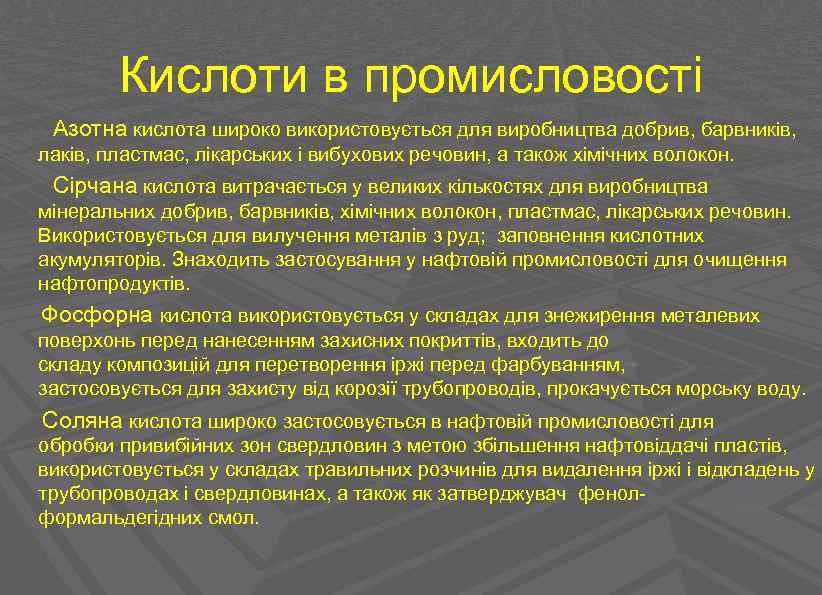 Кислоти в промисловості

Азотна кислота широко використовується для виробництва добрив, барвників, лаків, пластмас, лікарських і вибухових речовин, а також хімічних волокон.

Сірчана кислота витрачається у великих кількостях для виробництва мінеральних добрив, барвників, хімічних волокон, пластмас, лікарських речовин. Використовується для вилучення металів з руд; заповнення кислотних акумуляторів. Знаходить застосування у нафтовій промисловості для очищення нафтопродуктів.

Фосфорна кислота використовується у складах для знежирення металевих поверхонь перед нанесенням захисних покриттів, входить до складу композицій для перетворення іржі перед фарбуванням, застосовується для захисту від корозії трубопроводів, прокачується морську воду.

Соляна кислота широко застосовується в нафтовій промисловості для обробки привибійних зон свердловин з метою збільшення нафтовіддачі пластів, використовується у складах травильних розчинів для видалення іржі і відкладень у трубопроводах і свердловинах, а також як затверджувач фенол-формальдегідних смол.